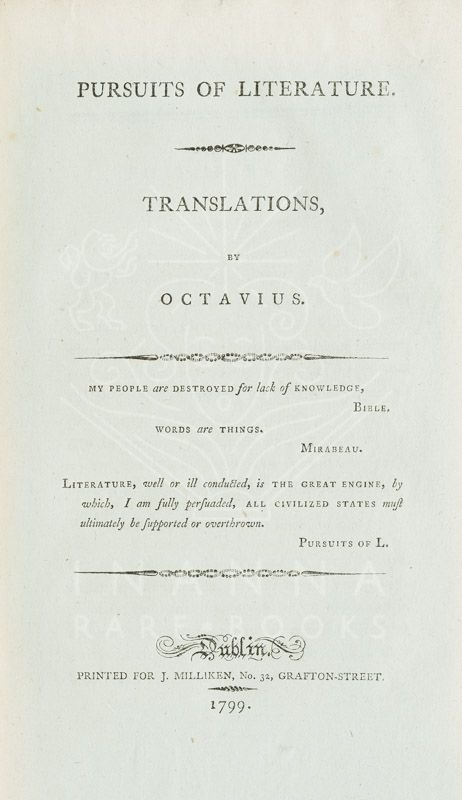 PURSUITS OF LITERATURE.

TRANSLATIONS,

BY

OCTAVIUS.

MY PEOPLE are DESTROYED for lack of KNOWLEDGE,
BIBLE.

WORDS are THINGS.
MIRABEAU.

LITERATURE, well or ill conducted, is THE GREAT ENGINE, by which, I am fully perſuaded, ALL CIVILIZED STATES muſt ultimately be ſupported or overthrown.
PURSUITS OF L.

INANNA RARE BOOKS

Dublin.

PRINTED FOR J. MILLIKEN, No. 32, GRAFTON-STREET.

1799.